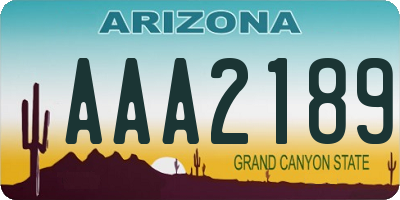 ARIZONA

AAA2189

GRAND CANYON STATE